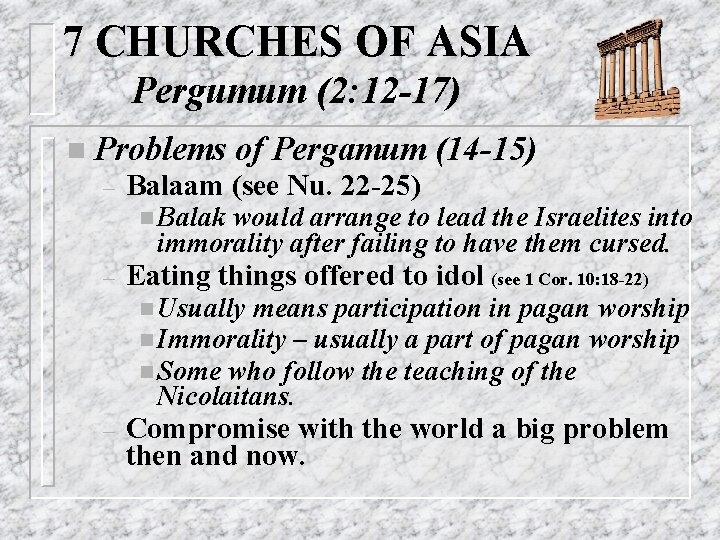 7 CHURCHES OF ASIA
Pergumum (2:12-17)

Problems of Pergamum (14-15)
– Balaam (see Nu. 22-25)
Balak would arrange to lead the Israelites into immorality after failing to have them cursed.
– Eating things offered to idol (see 1 Cor. 10:18-22)
Usually means participation in pagan worship
Immorality – usually a part of pagan worship
Some who follow the teaching of the Nicolaitans.
– Compromise with the world a big problem then and now.